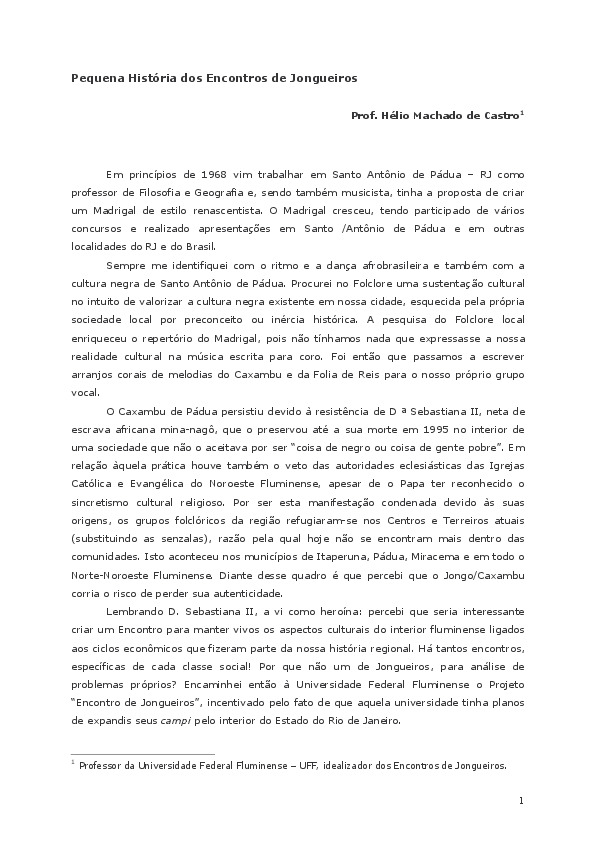 Pequena História dos Encontros de Jongueiros

Prof. Hélio Machado de Castro$^{1}$

Em princípios de 1968 vim trabalhar em Santo Antônio de Pádua – RJ como professor de Filosofia e Geografia e, sendo também musicista, tinha a proposta de criar um Madrigal de estilo renascentista. O Madrigal cresceu, tendo participado de vários concursos e realizado apresentações em Santo /Antônio de Pádua e em outras localidades do RJ e do Brasil.

Sempre me identifiquei com o ritmo e a dança afrobrasileira e também com a cultura negra de Santo Antônio de Pádua. Procurei no Folclore uma sustentação cultural no intuito de valorizar a cultura negra existente em nossa cidade, esquecida pela própria sociedade local por preconceito ou inércia histórica. A pesquisa do Folclore local enriqueceu o repertório do Madrigal, pois não tínhamos nada que expressasse a nossa realidade cultural na música escrita para coro. Foi então que passamos a escrever arranjos corais de melodias do Caxambu e da Folia de Reis para o nosso próprio grupo vocal.

O Caxambu de Pádua persistiu devido à resistência de D ª Sebastiana II, neta de escrava africana mina-nagô, que o preservou até a sua morte em 1995 no interior de uma sociedade que não o aceitava por ser "coisa de negro ou coisa de gente pobre". Em relação àquela prática houve também o veto das autoridades eclesiásticas das Igrejas Católica e Evangélica do Noroeste Fluminense, apesar de o Papa ter reconhecido o sincretismo cultural religioso. Por ser esta manifestação condenada devido às suas origens, os grupos folclóricos da região refugiaram-se nos Centros e Terreiros atuais (substituindo as senzalas), razão pela qual hoje não se encontram mais dentro das comunidades. Isto aconteceu nos municípios de Itaperuna, Pádua, Miracema e em todo o Norte-Noroeste Fluminense. Diante desse quadro é que percebi que o Jongo/Caxambu corria o risco de perder sua autenticidade.

Lembrando D. Sebastiana II, a vi como heroína: percebi que seria interessante criar um Encontro para manter vivos os aspectos culturais do interior fluminense ligados aos ciclos econômicos que fizeram parte da nossa história regional. Há tantos encontros, específicas de cada classe social! Por que não um de Jongueiros, para análise de problemas próprios? Encaminhei então à Universidade Federal Fluminense o Projeto "Encontro de Jongueiros", incentivado pelo fato de que aquela universidade tinha planos de expandis seus campi pelo interior do Estado do Rio de Janeiro.

$^{1}$ Professor da Universidade Federal Fluminense – UFF, idealizador dos Encontros de Jongueiros.

1